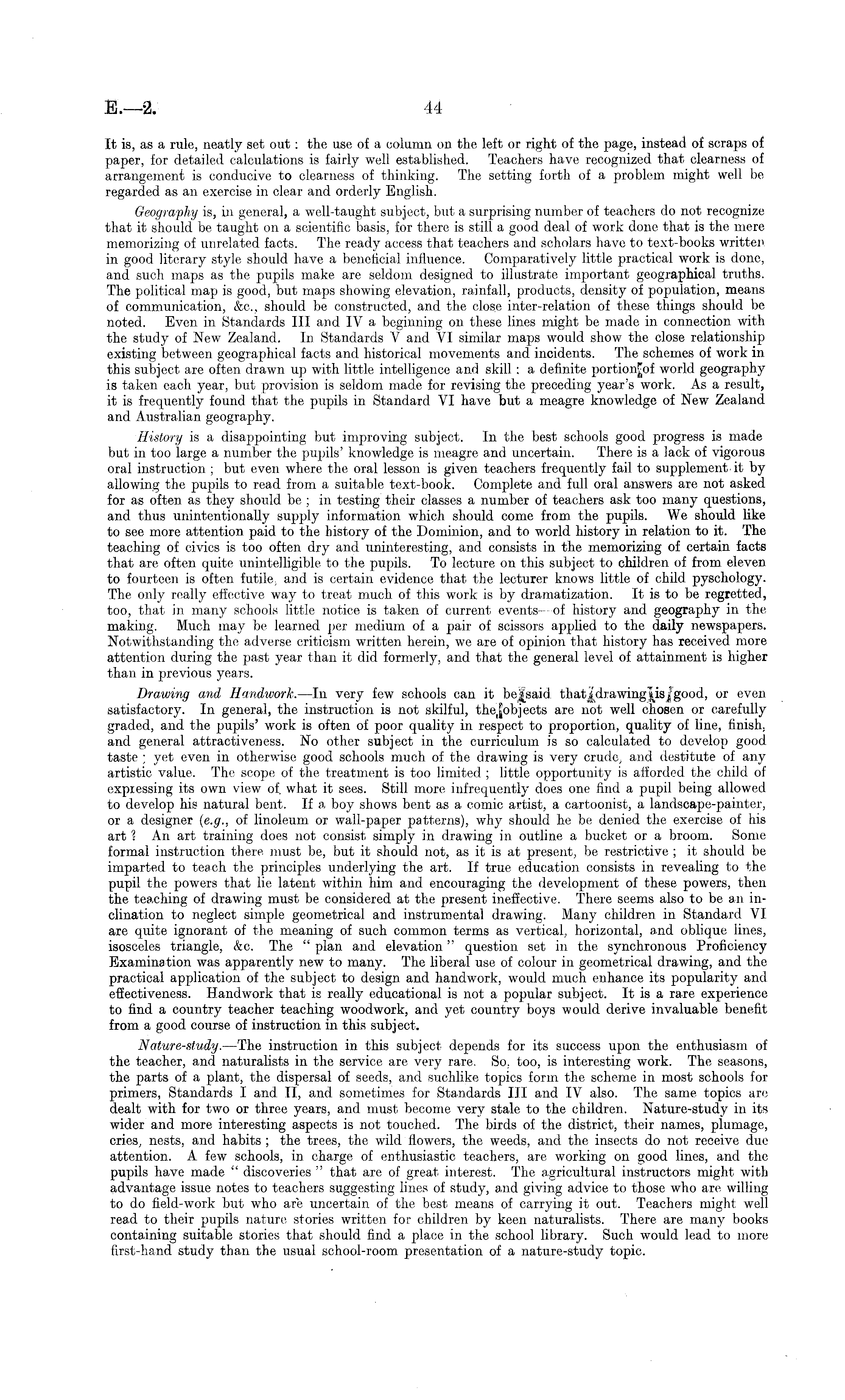 E.—2. 44

It is, as a rule, neatly set out: the use of a column on the left or right of the page, instead of scraps of paper, for detailed calculations is fairly well established. Teachers have recognized that clearness of arrangement is conducive to clearness of thinking. The setting forth of a problem might well be regarded as an exercise in clear and orderly English.

Geography is, in general, a well-taught subject, but a surprising number of teachers do not recognize that it should be taught on a scientific basis, for there is still a good deal of work done that is the mere memorizing of unrelated facts. The ready access that teachers and scholars have to text-books written in good literary style should have a beneficial influence. Comparatively little practical work is done, and such maps as the pupils make are seldom designed to illustrate important geographical truths. The political map is good, but maps showing elevation, rainfall, products, density of population, means of communication, &c., should be constructed, and the close inter-relation of these things should be noted. Even in Standards III and IV a beginning on these lines might be made in connection with the study of New Zealand. In Standards V and VI similar maps would show the close relationship existing between geographical facts and historical movements and incidents. The schemes of work in this subject are often drawn up with little intelligence and skill: a definite portion of world geography is taken each year, but provision is seldom made for revising the preceding year's work. As a result, it is frequently found that the pupils in Standard VI have but a meagre knowledge of New Zealand and Australian geography.

History is a disappointing but improving subject. In the best schools good progress is made but in too large a number the pupils' knowledge is meagre and uncertain. There is a lack of vigorous oral instruction; but even where the oral lesson is given teachers frequently fail to supplement it by allowing the pupils to read from a suitable text-book. Complete and full oral answers are not asked for as often as they should be; in testing their classes a number of teachers ask too many questions, and thus unintentionally supply information which should come from the pupils. We should like to see more attention paid to the history of the Dominion, and to world history in relation to it. The teaching of civics is too often dry and uninteresting, and consists in the memorizing of certain facts that are often quite unintelligible to the pupils. To lecture on this subject to children of from eleven to fourteen is often futile, and is certain evidence that the lecturer knows little of child pyschology. The only really effective way to treat much of this work is by dramatization. It is to be regretted, too, that in many schools little notice is taken of current events—of history and geography in the making. Much may be learned per medium of a pair of scissors applied to the daily newspapers. Notwithstanding the adverse criticism written herein, we are of opinion that history has received more attention during the past year than it did formerly, and that the general level of attainment is higher than in previous years.

Drawing and Handwork.—In very few schools can it be said that drawing is good, or even satisfactory. In general, the instruction is not skilful, the objects are not well chosen or carefully graded, and the pupils' work is often of poor quality in respect to proportion, quality of line, finish, and general attractiveness. No other subject in the curriculum is so calculated to develop good taste; yet even in otherwise good schools much of the drawing is very crude, and destitute of any artistic value. The scope of the treatment is too limited; little opportunity is afforded the child of expressing its own view of what it sees. Still more infrequently does one find a pupil being allowed to develop his natural bent. If a boy shows bent as a comic artist, a cartoonist, a landscape-painter, or a designer (e.g., of linoleum or wall-paper patterns), why should he be denied the exercise of his art? An art training does not consist simply in drawing in outline a bucket or a broom. Some formal instruction there must be, but it should not, as it is at present, be restrictive; it should be imparted to teach the principles underlying the art. If true education consists in revealing to the pupil the powers that lie latent within him and encouraging the development of these powers, then the teaching of drawing must be considered at the present ineffective. There seems also to be an inclination to neglect simple geometrical and instrumental drawing. Many children in Standard VI are quite ignorant of the meaning of such common terms as vertical, horizontal, and oblique lines, isosceles triangle, &c. The "plan and elevation" question set in the synchronous Proficiency Examination was apparently new to many. The liberal use of colour in geometrical drawing, and the practical application of the subject to design and handwork, would much enhance its popularity and effectiveness. Handwork that is really educational is not a popular subject. It is a rare experience to find a country teacher teaching woodwork, and yet country boys would derive invaluable benefit from a good course of instruction in this subject.

Nature-study.—The instruction in this subject depends for its success upon the enthusiasm of the teacher, and naturalists in the service are very rare. So, too, is interesting work. The seasons, the parts of a plant, the dispersal of seeds, and suchlike topics form the scheme in most schools for primers, Standards I and II, and sometimes for Standards III and IV also. The same topics are dealt with for two or three years, and must become very stale to the children. Nature-study in its wider and more interesting aspects is not touched. The birds of the district, their names, plumage, cries, nests, and habits; the trees, the wild flowers, the weeds, and the insects do not receive due attention. A few schools, in charge of enthusiastic teachers, are working on good lines, and the pupils have made "discoveries" that are of great interest. The agricultural instructors might with advantage issue notes to teachers suggesting lines of study, and giving advice to those who are willing to do field-work but who are uncertain of the best means of carrying it out. Teachers might well read to their pupils nature stories written for children by keen naturalists. There are many books containing suitable stories that should find a place in the school library. Such would lead to more first-hand study than the usual school-room presentation of a nature-study topic.